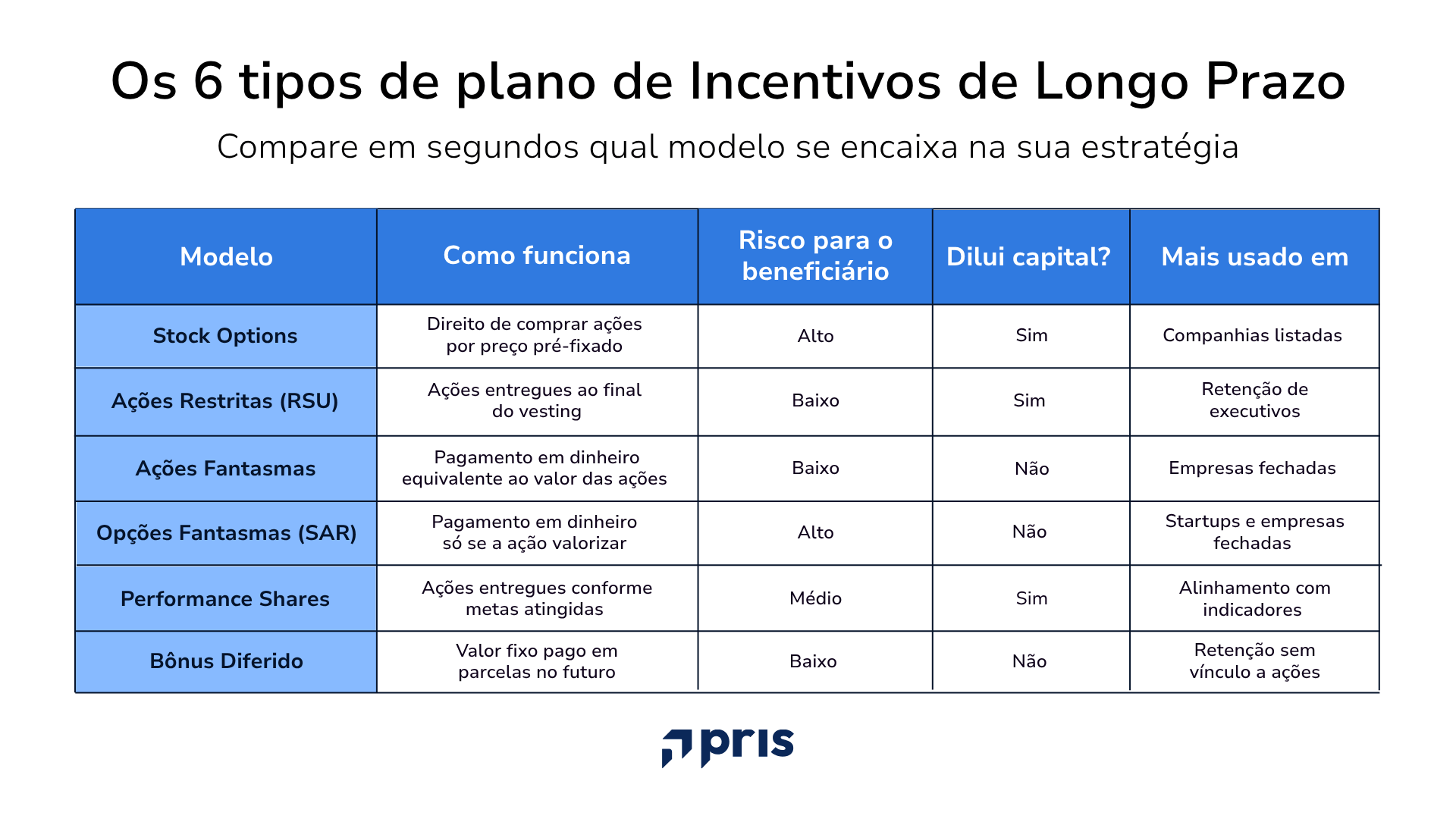 Os 6 tipos de plano de Incentivos de Longo Prazo

Compare em segundos qual modelo se encaixa na sua estratégia

| Modelo | Como funciona | Risco para o beneficiário | Dilui capital? | Mais usado em |
|---|---|---|---|---|
| Stock Options | Direito de comprar ações por preço pré-fixado | Alto | Sim | Companhias listadas |
| Ações Restritas (RSU) | Ações entregues ao final do vesting | Baixo | Sim | Retenção de executivos |
| Ações Fantasmas | Pagamento em dinheiro equivalente ao valor das ações | Baixo | Não | Empresas fechadas |
| Opções Fantasmas (SAR) | Pagamento em dinheiro só se a ação valorizar | Alto | Não | Startups e empresas fechadas |
| Performance Shares | Ações entregues conforme metas atingidas | Médio | Sim | Alinhamento com indicadores |
| Bônus Diferido | Valor fixo pago em parcelas no futuro | Baixo | Não | Retenção sem vínculo a ações |

pris